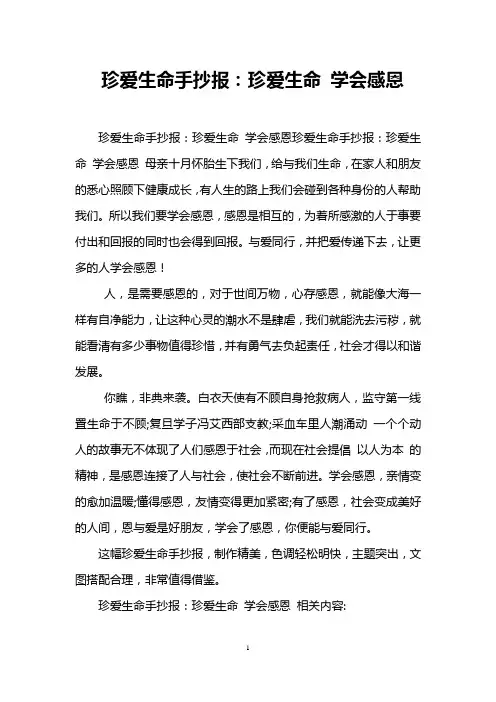 珍爱生命手抄报：珍爱生命 学会感恩

珍爱生命手抄报：珍爱生命 学会感恩珍爱生命手抄报：珍爱生命 学会感恩 母亲十月怀胎生下我们，给与我们生命，在家人和朋友的悉心照顾下健康成长，有人生的路上我们会碰到各种身份的人帮助我们。所以我们要学会感恩，感恩是相互的，为着所感激的人于事要付出和回报的同时也会得到回报。与爱同行，并把爱传递下去，让更多的人学会感恩！

人，是需要感恩的，对于世间万物，心存感恩，就能像大海一样有自净能力，让这种心灵的潮水不是肆虐，我们就能洗去污秽，就能看清有多少事物值得珍惜，并有勇气去负起责任，社会才得以和谐发展。

你瞧，非典来袭。白衣天使有不顾自身抢救病人，监守第一线置生命于不顾;复旦学子冯艾西部支教;采血车里人潮涌动 一个个动人的故事无不体现了人们感恩于社会，而现在社会提倡 以人为本 的精神，是感恩连接了人与社会，使社会不断前进。学会感恩，亲情变的愈加温暖;懂得感恩，友情变得更加紧密;有了感恩，社会变成美好的人间，恩与爱是好朋友，学会了感恩，你便能与爱同行。

这幅珍爱生命手抄报，制作精美，色调轻松明快，主题突出，文图搭配合理，非常值得借鉴。

珍爱生命手抄报：珍爱生命 学会感恩 相关内容:

1